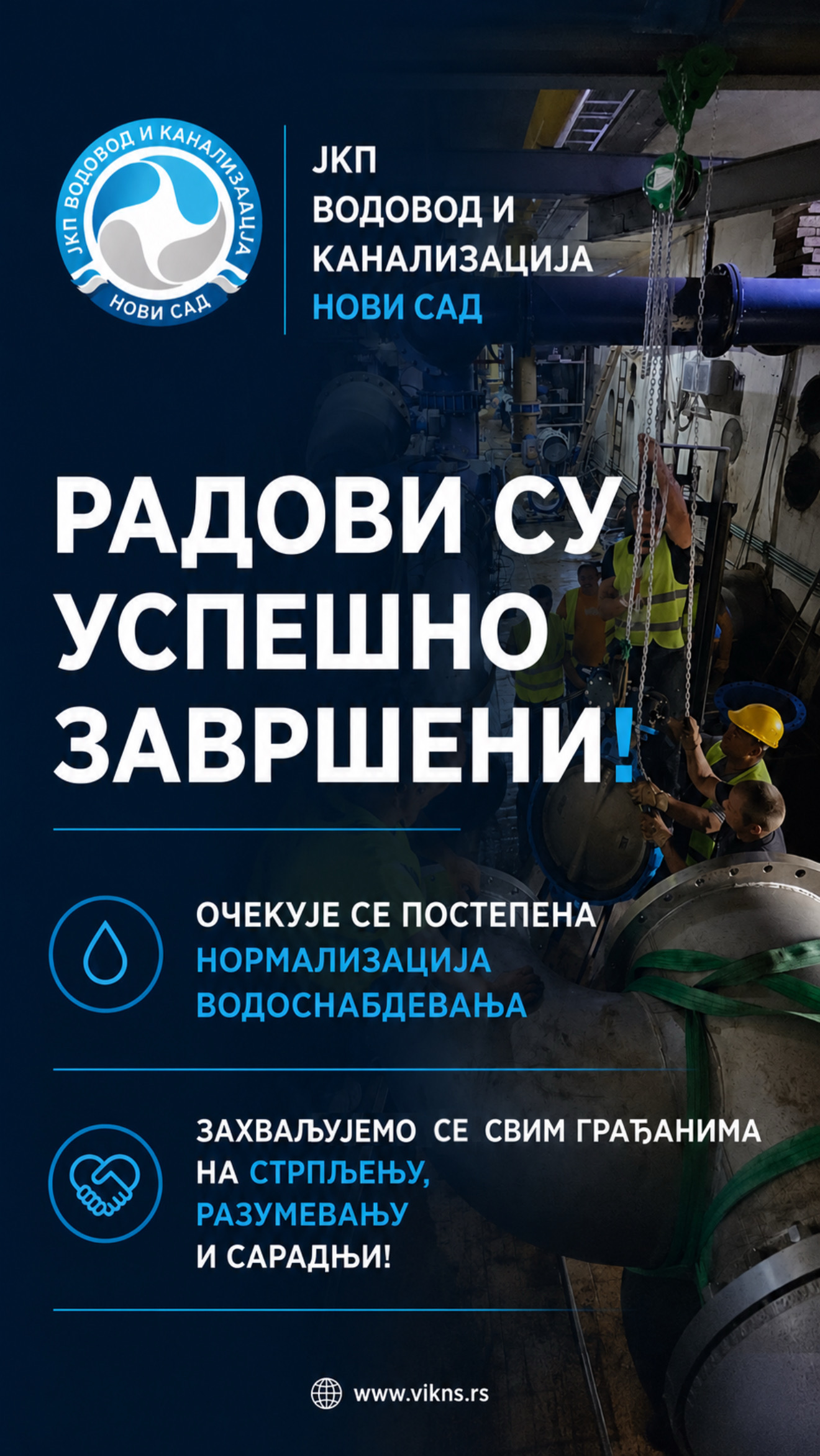 ЈКП ВОДОВОД И КАНАЛИЗАЦИЈА
НОВИ САД

ЈКП
ВОДОВОД И
КАНАЛИЗАЦИЈА
НОВИ САД

РАДОВИ СУ УСПЕШНО ЗАВРШЕНИ!

ОЧЕКУЈЕ СЕ ПОСТЕПЕНА НОРМАЛИЗАЦИЈА ВОДОСНАБДЕВАЊА

ЗАХВАЉУЈЕМО СЕ СВИМ ГРАЂАНИМА НА СТРПЉЕЊУ, РАЗУМЕВАЊУ И САРАДЊИ!

www.vikns.rs